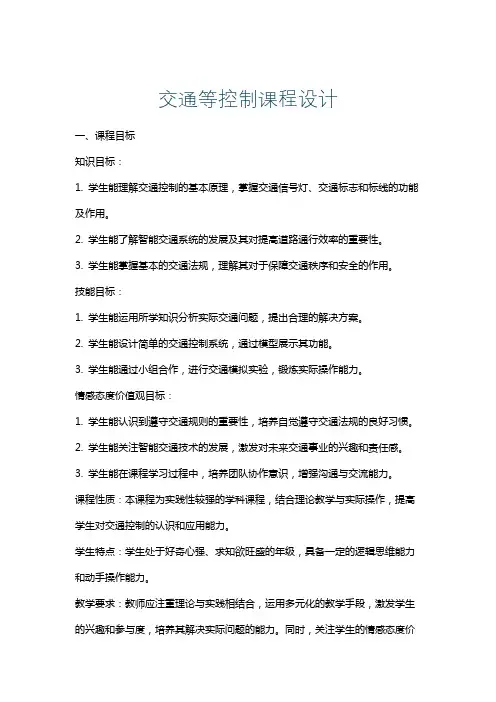 交通等控制课程设计

一、课程目标

知识目标：

1. 学生能理解交通控制的基本原理，掌握交通信号灯、交通标志和标线的功能及作用。

2. 学生能了解智能交通系统的发展及其对提高道路通行效率的重要性。

3. 学生能掌握基本的交通法规，理解其对于保障交通秩序和安全的作用。

技能目标：

1. 学生能运用所学知识分析实际交通问题，提出合理的解决方案。

2. 学生能设计简单的交通控制系统，通过模型展示其功能。

3. 学生能通过小组合作，进行交通模拟实验，锻炼实际操作能力。

情感态度价值观目标：

1. 学生能认识到遵守交通规则的重要性，培养自觉遵守交通法规的良好习惯。

2. 学生能关注智能交通技术的发展，激发对未来交通事业的兴趣和责任感。

3. 学生能在课程学习过程中，培养团队协作意识，增强沟通与交流能力。

课程性质：本课程为实践性较强的学科课程，结合理论教学与实际操作，提高学生对交通控制的认识和应用能力。

学生特点：学生处于好奇心强、求知欲旺盛的年级，具备一定的逻辑思维能力和动手操作能力。

教学要求：教师应注重理论与实践相结合，运用多元化的教学手段，激发学生的兴趣和参与度，培养其解决实际问题的能力。同时，关注学生的情感态度价